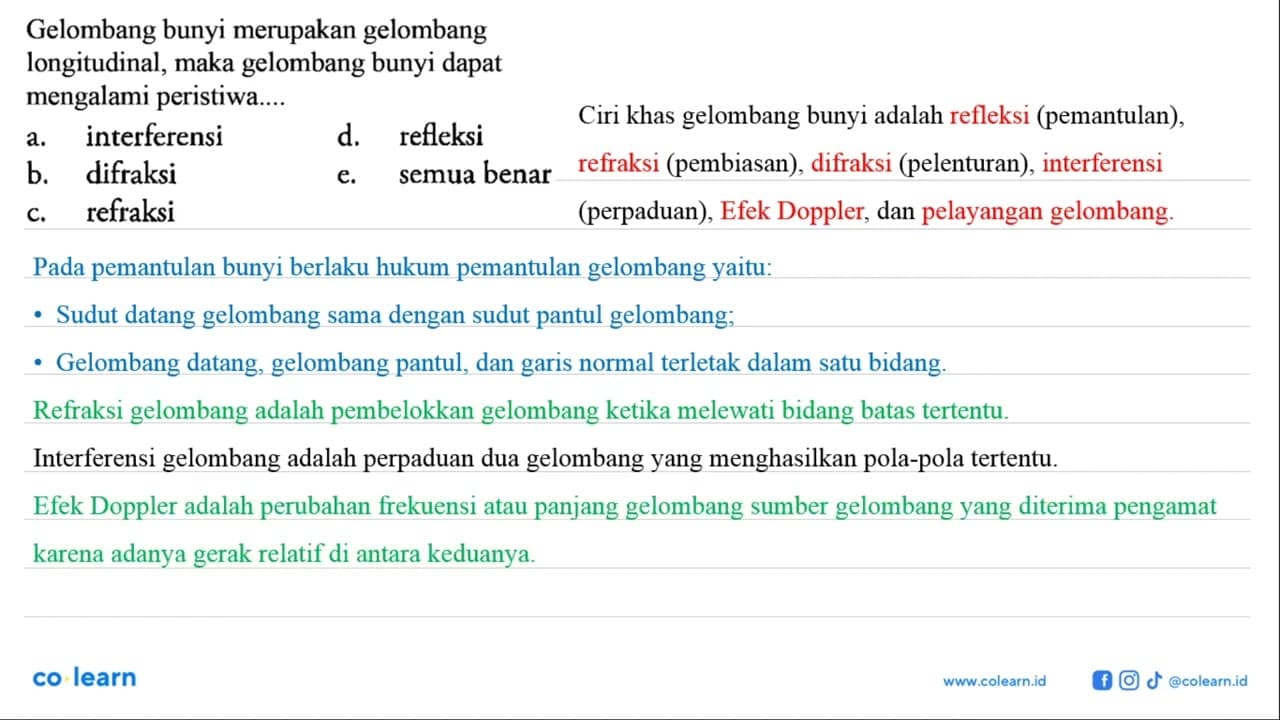 Gelombang bunyi merupakan gelombang longitudinal, maka gelombang bunyi dapat mengalami peristiwa....
a. interferensi
b. difraksi
c. refraksi
d. refleksi
e. semua benar

Ciri khas gelombang bunyi adalah refleksi (pemantulan), refraksi (pembiasan), difraksi (pelenturan), interferensi (perpaduan), Efek Doppler, dan pelayangan gelombang.

Pada pemantulan bunyi berlaku hukum pemantulan gelombang yaitu:
• Sudut datang gelombang sama dengan sudut pantul gelombang;
• Gelombang datang, gelombang pantul, dan garis normal terletak dalam satu bidang.

Refraksi gelombang adalah pembelokkan gelombang ketika melewati bidang batas tertentu.

Interferensi gelombang adalah perpaduan dua gelombang yang menghasilkan pola-pola tertentu.

Efek Doppler adalah perubahan frekuensi atau panjang gelombang sumber gelombang yang diterima pengamat karena adanya gerak relatif di antara keduanya.

co·learn
www.colearn.id
@colearn.id